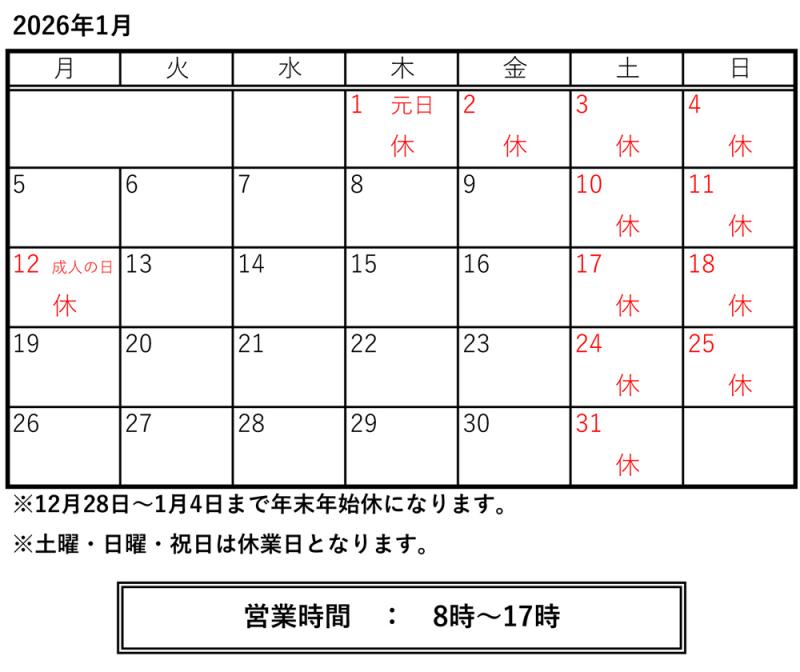 2026年1月

| 月 | 火 | 水 | 木 | 金 | 土 | 日 |
|---|---|---|---|---|---|---|
|  |  |  | 1 元日 休 | 2 休 | 3 休 | 4 休 |
| 5 | 6 | 7 | 8 | 9 | 10 休 | 11 休 |
| 12 成人の日 休 | 13 | 14 | 15 | 16 | 17 休 | 18 休 |
| 19 | 20 | 21 | 22 | 23 | 24 休 | 25 休 |
| 26 | 27 | 28 | 29 | 30 | 31 休 |  |

※12月28日～1月4日まで年末年始休になります。

※土曜・日曜・祝日は休業日となります。

営業時間 ： 8時～17時